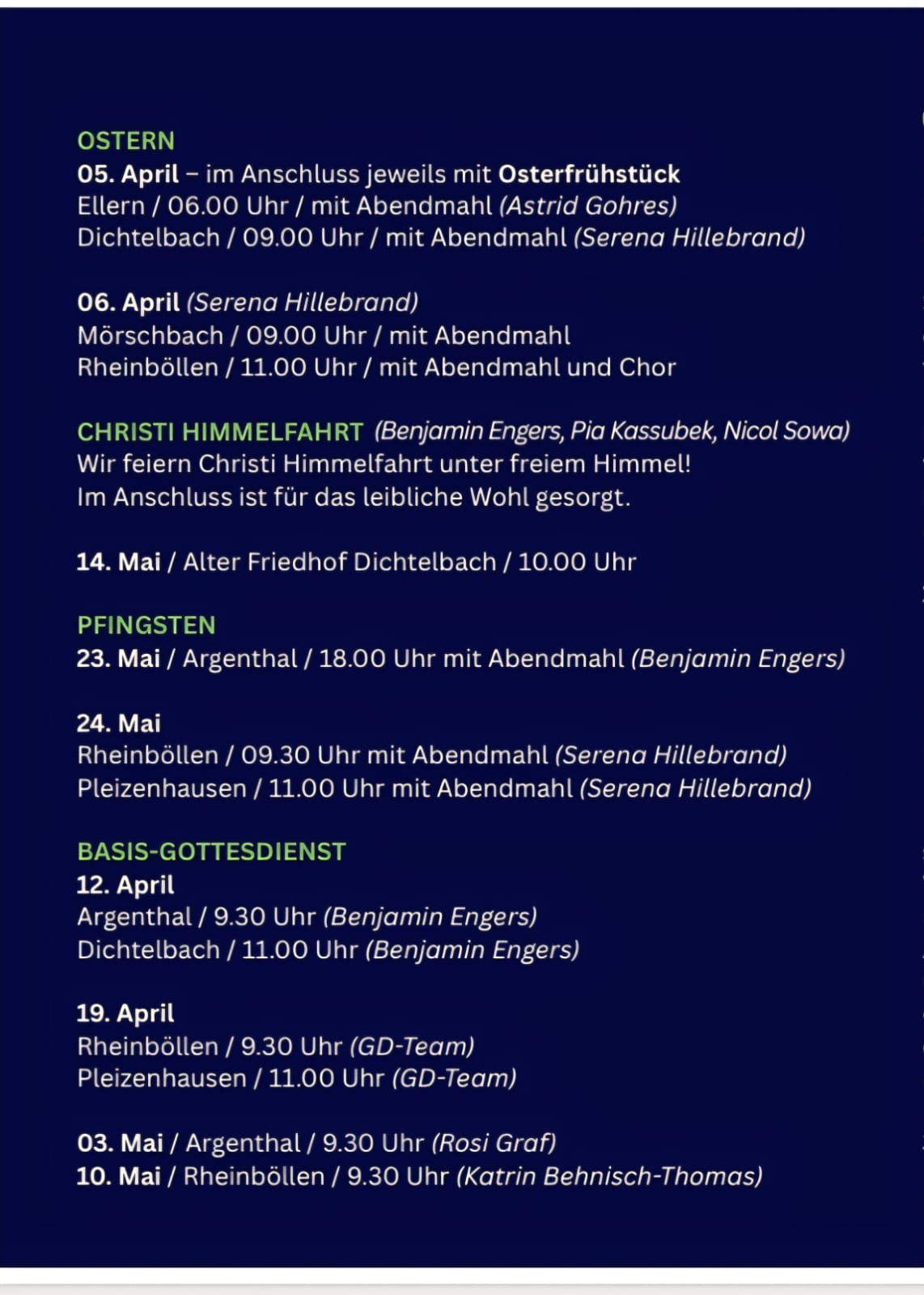 OSTERN
05. April – im Anschluss jeweils mit Osterfrühstück
Ellern / 06.00 Uhr / mit Abendmahl (Astrid Gohres)
Dichtelbach / 09.00 Uhr / mit Abendmahl (Serena Hillebrand)

06. April (Serena Hillebrand)
Mörschbach / 09.00 Uhr / mit Abendmahl
Rheinböllen / 11.00 Uhr / mit Abendmahl und Chor

CHRISTI HIMMELFAHRT (Benjamin Engers, Pia Kassubek, Nicol Sowa)
Wir feiern Christi Himmelfahrt unter freiem Himmel!
Im Anschluss ist für das leibliche Wohl gesorgt.

14. Mai / Alter Friedhof Dichtelbach / 10.00 Uhr

PFINGSTEN
23. Mai / Argenthal / 18.00 Uhr mit Abendmahl (Benjamin Engers)

24. Mai
Rheinböllen / 09.30 Uhr mit Abendmahl (Serena Hillebrand)
Pleizenhausen / 11.00 Uhr mit Abendmahl (Serena Hillebrand)

BASIS-GOTTESDIENST
12. April
Argenthal / 9.30 Uhr (Benjamin Engers)
Dichtelbach / 11.00 Uhr (Benjamin Engers)

19. April
Rheinböllen / 9.30 Uhr (GD-Team)
Pleizenhausen / 11.00 Uhr (GD-Team)

03. Mai / Argenthal / 9.30 Uhr (Rosi Graf)
10. Mai / Rheinböllen / 9.30 Uhr (Katrin Behnisch-Thomas)